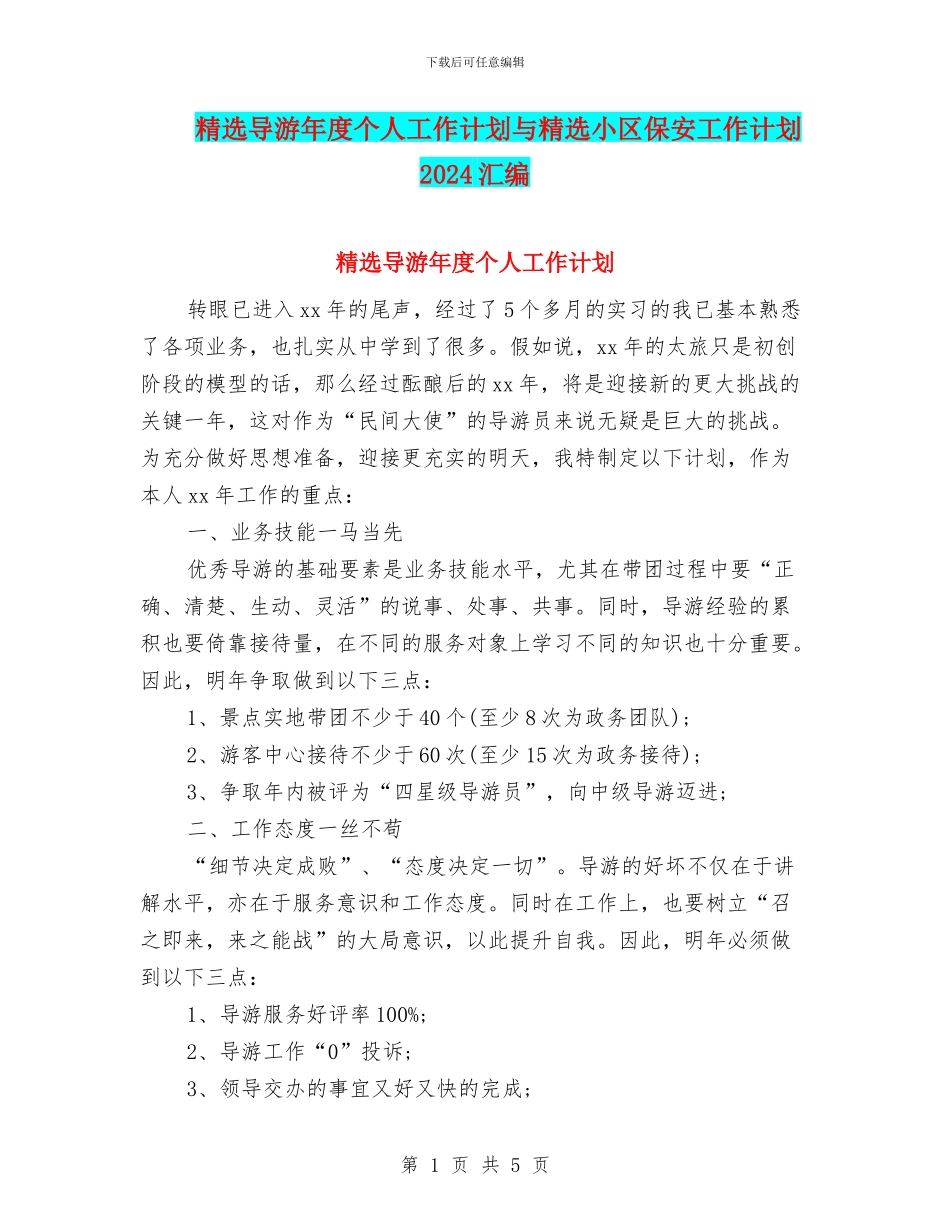 下载后可任意编辑

精选导游年度个人工作计划与精选小区保安工作计划2024汇编

精选导游年度个人工作计划

转眼已进入xx年的尾声，经过了5个多月的实习的我已基本熟悉了各项业务，也扎实从中学到了很多。假如说，xx年的太旅只是初创阶段的模型的话，那么经过酝酿后的xx年，将是迎接新的更大挑战的关键一年，这对作为“民间大使”的导游员来说无疑是巨大的挑战。为充分做好思想准备，迎接更充实的明天，我特制定以下计划，作为本人xx年工作的重点：

一、业务技能一马当先

优秀导游的基础要素是业务技能水平，尤其在带团过程中要“正确、清楚、生动、灵活”的说事、处事、共事。同时，导游经验的累积也要倚靠接待量，在不同的服务对象上学习不同的知识也十分重要。因此，明年争取做到以下三点：

1、景点实地带团不少于40个(至少8次为政务团队)；

2、游客中心接待不少于60次(至少15次为政务接待)；

3、争取年内被评为“四星级导游员”，向中级导游迈进;

二、工作态度一丝不苟

“细节决定成败”、“态度决定一切”。导游的好坏不仅在于讲解水平，亦在于服务意识和工作态度。同时在工作上，也要树立“召之即来，来之能战”的大局意识，以此提升自我。因此，明年必须做到以下三点：

1、导游服务好评率100%;

2、导游工作“0”投诉;

3、领导交办的事宜又好又快的完成;

第 1 页 共 5 页